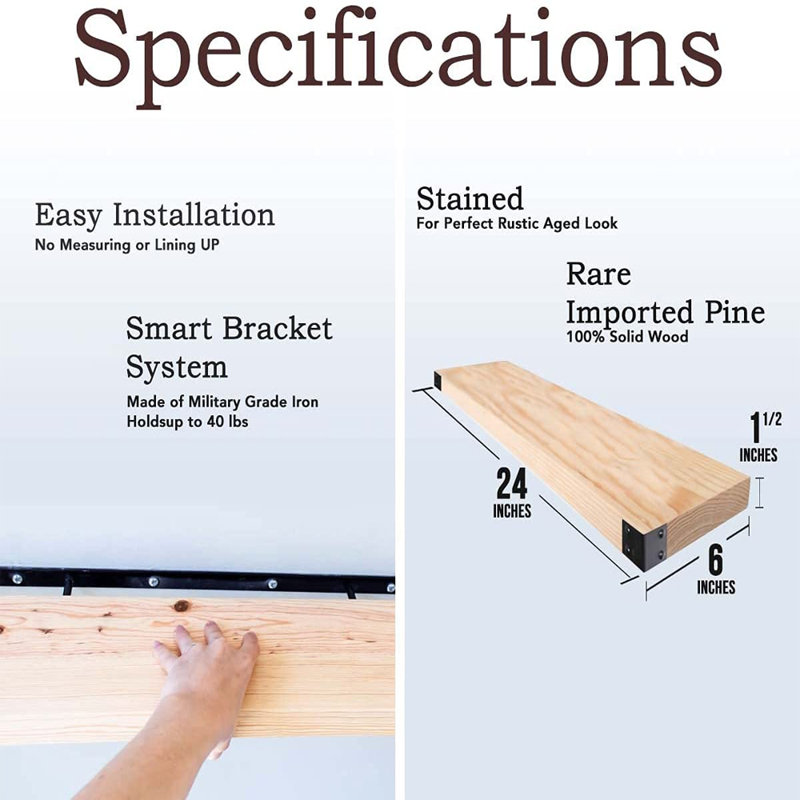 Specifications

Easy Installation
No Measuring or Lining UP

Smart Bracket System
Made of Military Grade Iron
Holdsup to 40 lbs

Stained
For Perfect Rustic Aged Look

Rare Imported Pine
100% Solid Wood

24 INCHES

$1^{1/2}$ INCHES

6 INCHES